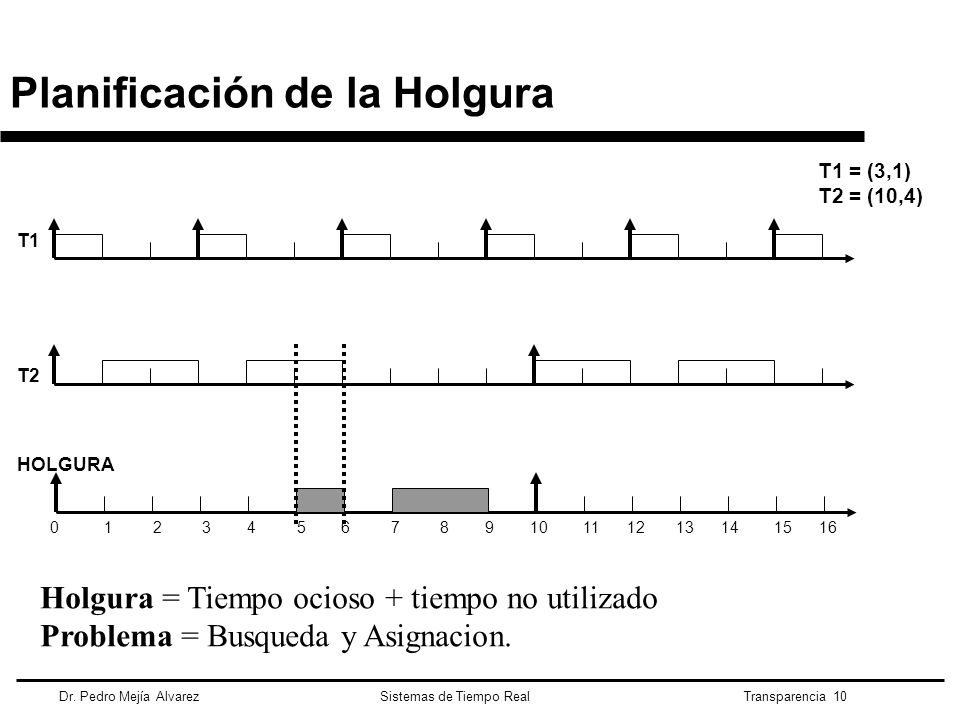 Planificación de la Holgura

T1 = (3,1)
T2 = (10,4)

T1

T2

HOLGURA

0 1 2 3 4 5 6 7 8 9 10 11 12 13 14 15 16

**Holgura** = Tiempo ocioso + tiempo no utilizado
**Problema** = Busqueda y Asignacion.

Dr. Pedro Mejía Alvarez

Sistemas de Tiempo Real

Transparencia 10